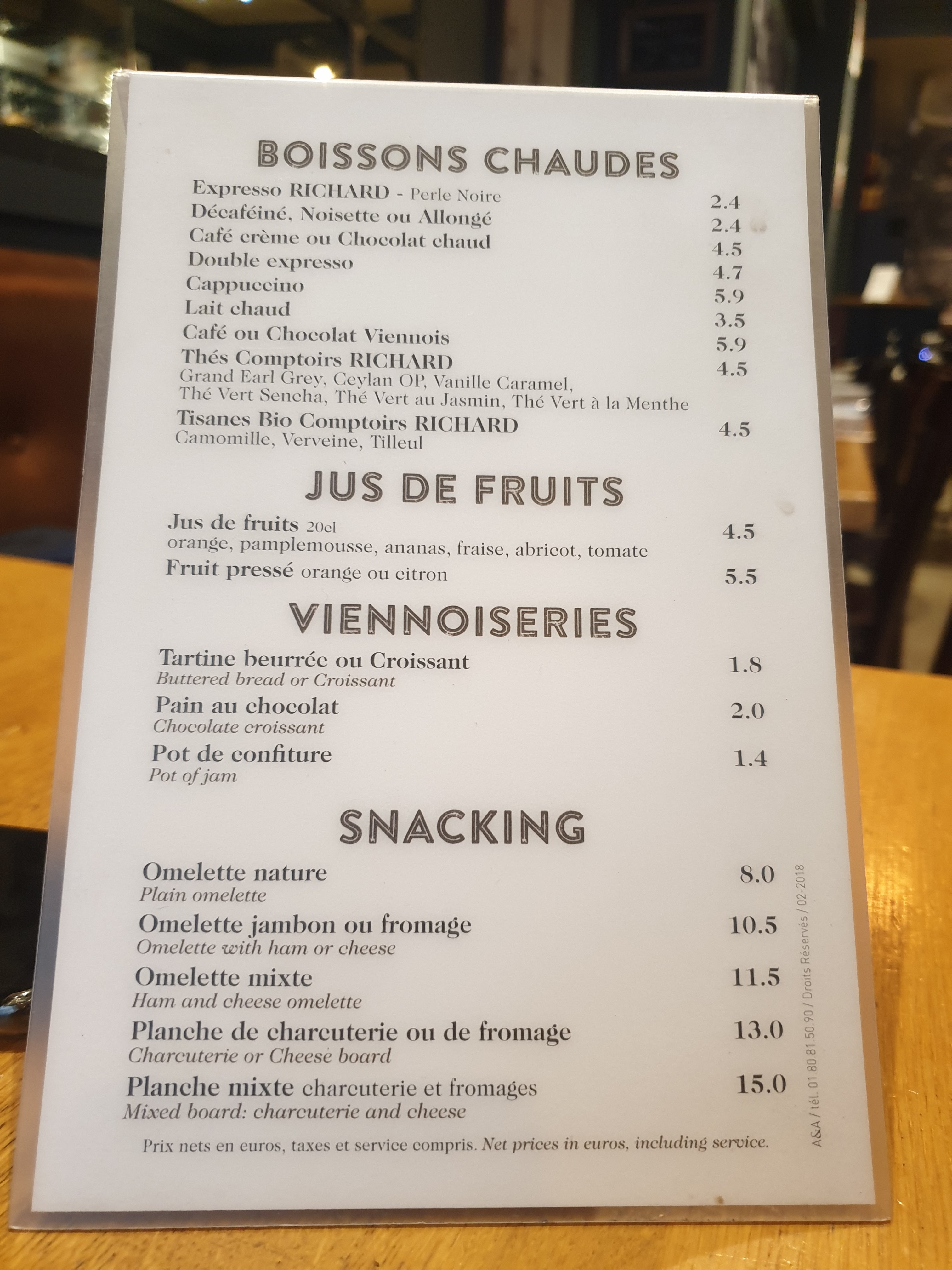 BOISSONS CHAUDES

Expresso RICHARD - Perle Noire 2.4
Décaféiné, Noisette ou Allongé 2.4
Café crème ou Chocolat chaud 4.5
Double expresso 4.7
Cappuccino 5.9
Lait chaud 3.5
Café ou Chocolat Viennois 5.9
Thés Comptoirs RICHARD 4.5
Grand Earl Grey, Ceylan OP, Vanille Caramel, Thé Vert Sencha, Thé Vert au Jasmin, Thé Vert à la Menthe
Tisanes Bio Comptoirs RICHARD 4.5
Camomille, Verveine, Tilleul

JUS DE FRUITS

Jus de fruits 20cl 4.5
orange, pamplemousse, ananas, fraise, abricot, tomate
Fruit pressé orange ou citron 5.5

VIENNOISERIES

Tartine beurrée ou Croissant 1.8
Buttered bread or Croissant
Pain au chocolat 2.0
Chocolate croissant
Pot de confiture 1.4
Pot of jam

SNACKING

Omelette nature 8.0
Plain omelette
Omelette jambon ou fromage 10.5
Omelette with ham or cheese
Omelette mixte 11.5
Ham and cheese omelette
Planche de charcuterie ou de fromage 13.0
Charcuterie or Cheese board
Planche mixte charcuterie et fromages 15.0
Mixed board: charcuterie and cheese

Prix nets en euros, taxes et service compris. Net prices in euros, including service.

A&A / tél. 01 80 81 50 90 / Droits Réservés / 02-2018